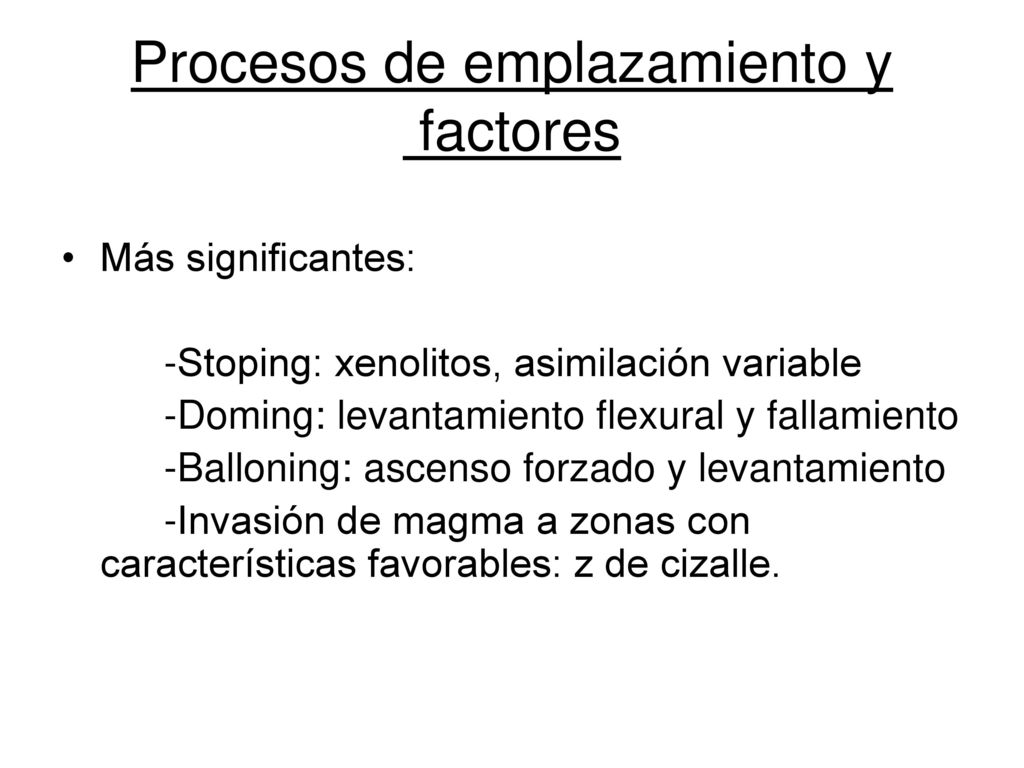 Procesos de emplazamiento y factores

• Más significantes:

-Stoping: xenolitos, asimilación variable
-Doming: levantamiento flexural y fallamiento
-Balloning: ascenso forzado y levantamiento
-Invasión de magma a zonas con características favorables: z de cizalle.